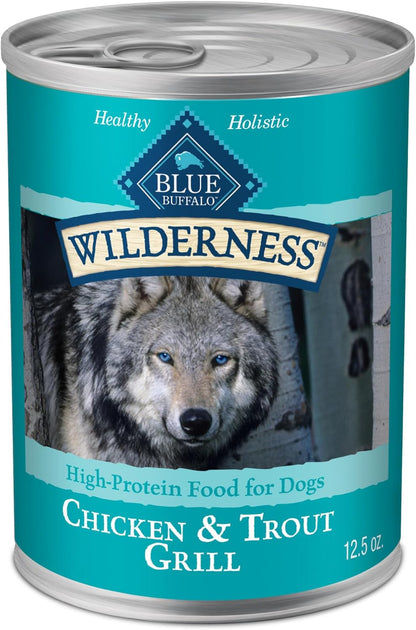 Healthy Holistic

BLUE BUFFALO®

WILDERNESS™

High-Protein Food for Dogs

CHICKEN & TROUT GRILL

12.5 oz.